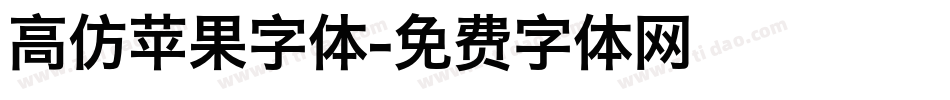 高仿苹果字体-免费字体网